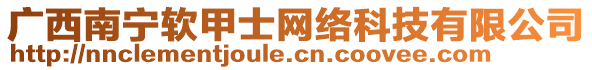 广西南宁软甲士网络科技有限公司
http://nnclementjoule.cn.coovee.com